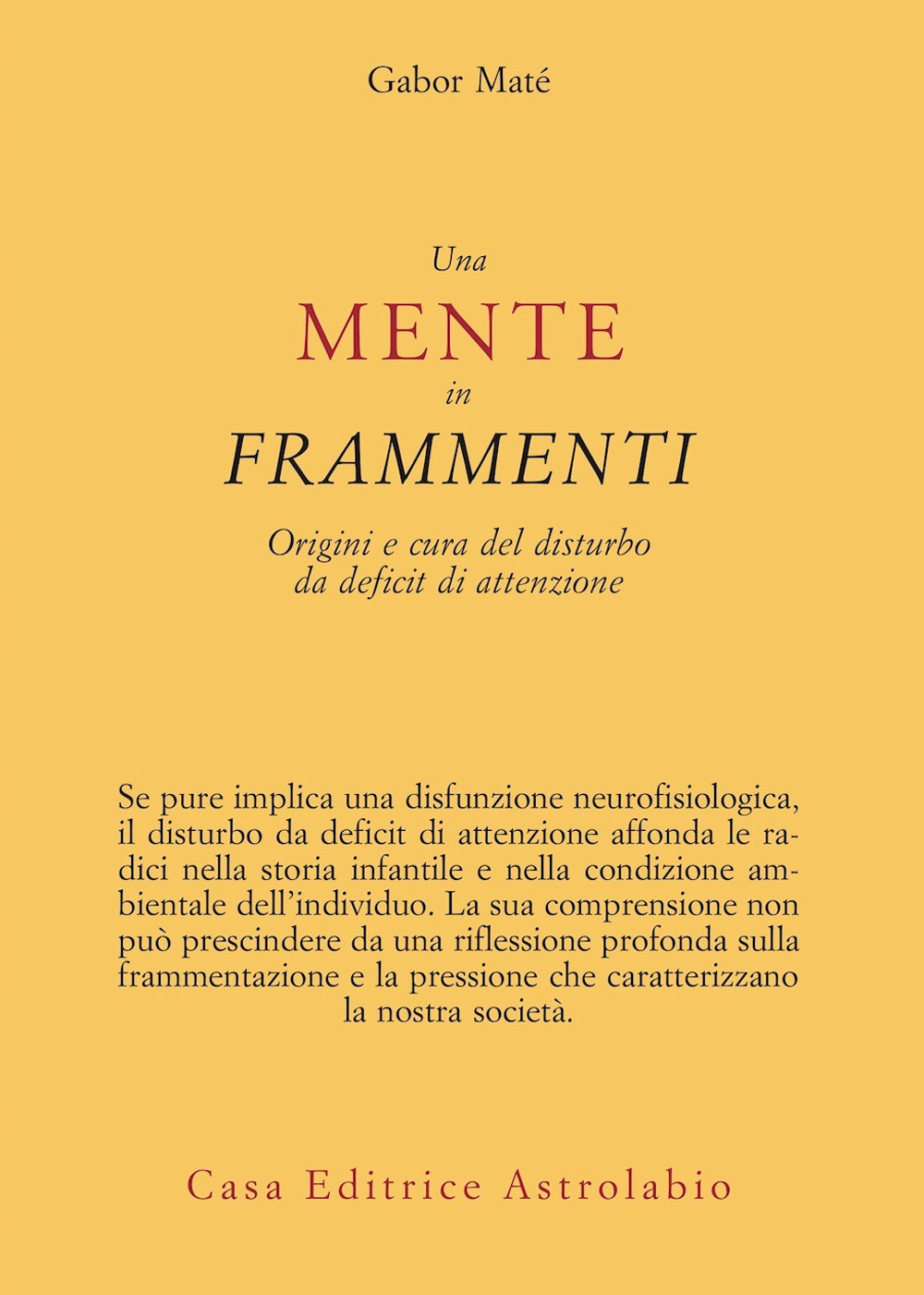 Gabor Maté

Una
MENTE
in
FRAMMENTI

Origini e cura del disturbo da deficit di attenzione

Se pure implica una disfunzione neurofisiologica, il disturbo da deficit di attenzione affonda le radici nella storia infantile e nella condizione ambientale dell'individuo. La sua comprensione non può prescindere da una riflessione profonda sulla frammentazione e la pressione che caratterizzano la nostra società.

Casa Editrice Astrolabio